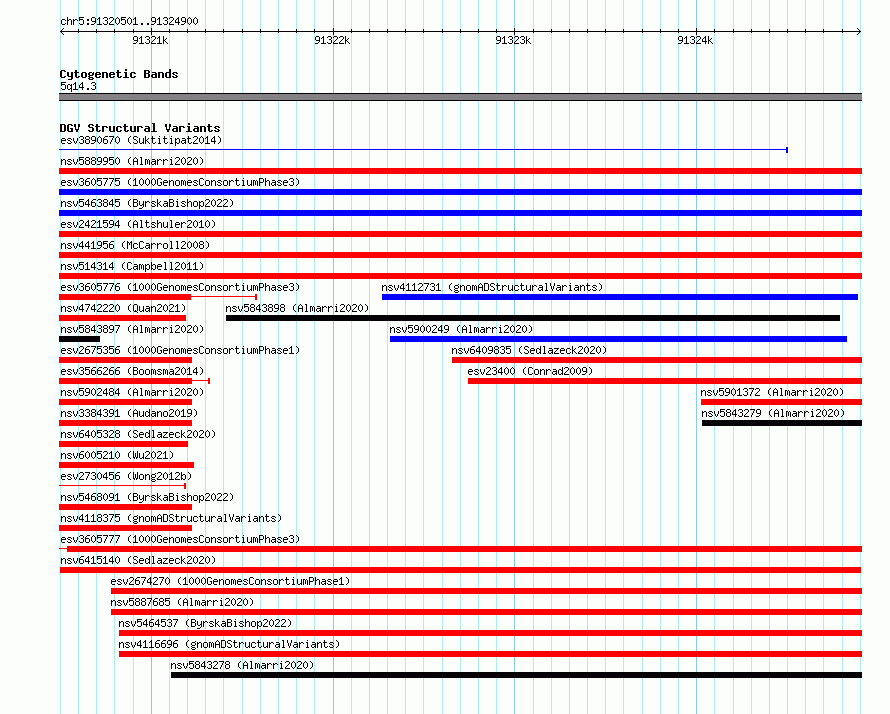 chr5:91320501..91324900

91321k 91322k 91323k 91324k

Cytogenetic Bands
5q14.3

DGV Structural Variants
esv3890670 (Suktitipat2014)
nsv5889950 (Almarri2020)
esv3605775 (1000GenomesConsortiumPhase3)
nsv5463845 (ByrskaBishop2022)
esv2421594 (Altshuler2010)
nsv441956 (McCarroll2008)
nsv514314 (Campbell2011)
esv3605776 (1000GenomesConsortiumPhase3)
nsv4112731 (gnomADStructuralVariants)
nsv4742220 (Quan2021)
nsv5843898 (Almarri2020)
nsv5843897 (Almarri2020)
nsv5900249 (Almarri2020)
esv2675356 (1000GenomesConsortiumPhase1)
nsv6409835 (Sedlazeck2020)
esv3566266 (Boomsma2014)
esv23400 (Conrad2009)
nsv5902484 (Almarri2020)
nsv5901372 (Almarri2020)
nsv3384391 (Audano2019)
nsv5843279 (Almarri2020)
nsv6405328 (Sedlazeck2020)
nsv6005210 (Wu2021)
esv2730456 (Wong2012b)
nsv5468091 (ByrskaBishop2022)
nsv4118375 (gnomADStructuralVariants)
esv3605777 (1000GenomesConsortiumPhase3)
nsv6415140 (Sedlazeck2020)
esv2674270 (1000GenomesConsortiumPhase1)
nsv5887685 (Almarri2020)
nsv5464537 (ByrskaBishop2022)
nsv4116696 (gnomADStructuralVariants)
nsv5843278 (Almarri2020)